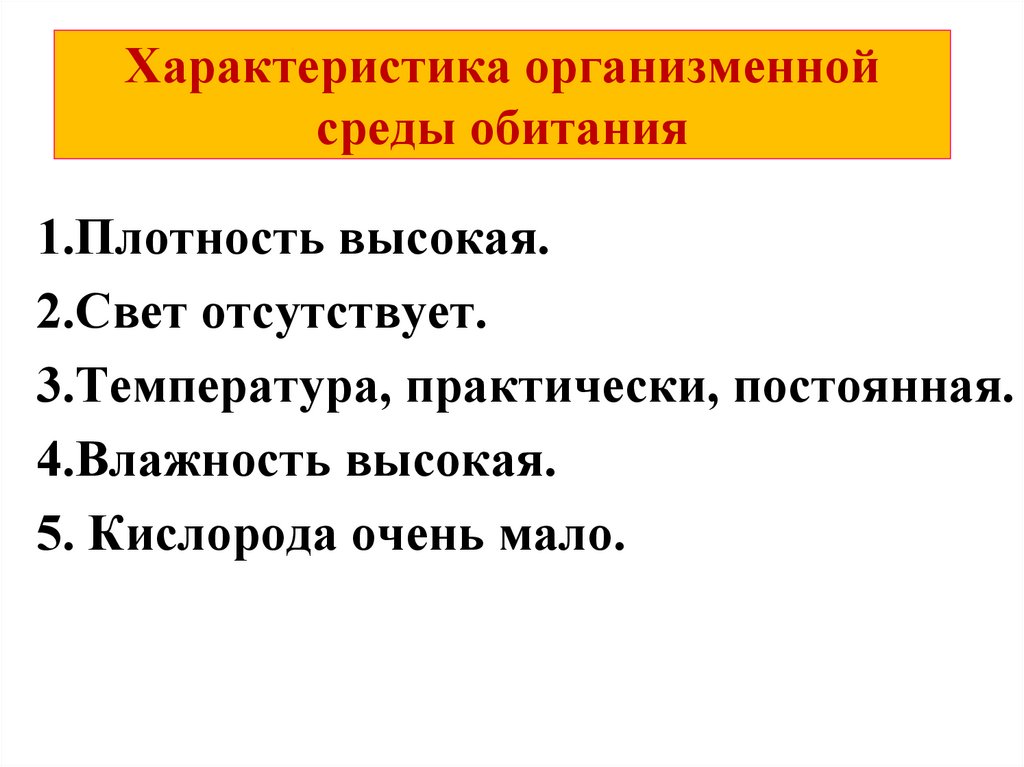 Характеристика организменной среды обитания

1.Плотность высокая.
2.Свет отсутствует.
3.Температура, практически, постоянная.
4.Влажность высокая.
5. Кислорода очень мало.